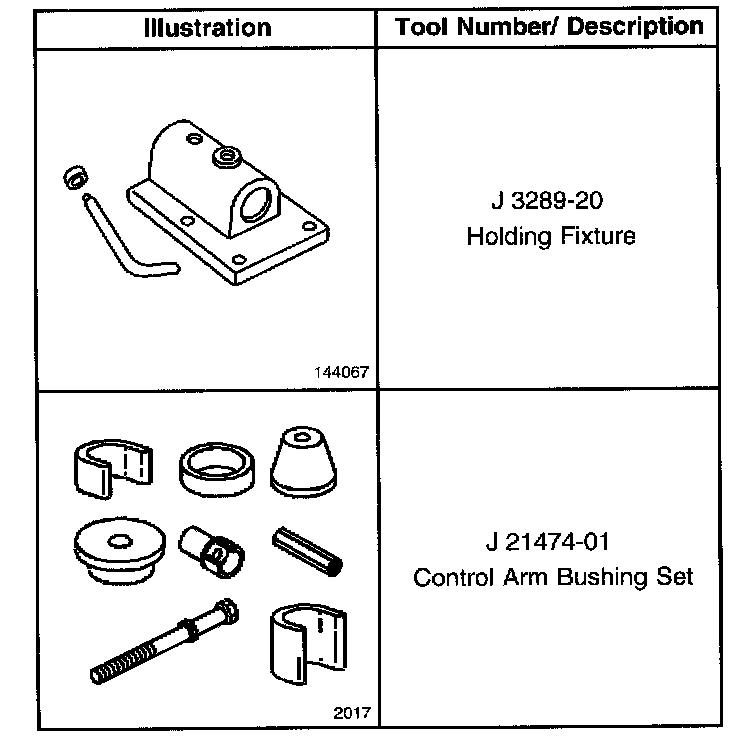 | Illustration | Tool Number/ Description |
|---|---|
| 144067 | J 3289-20 Holding Fixture |
| 2017 | J 21474-01 Control Arm Bushing Set |